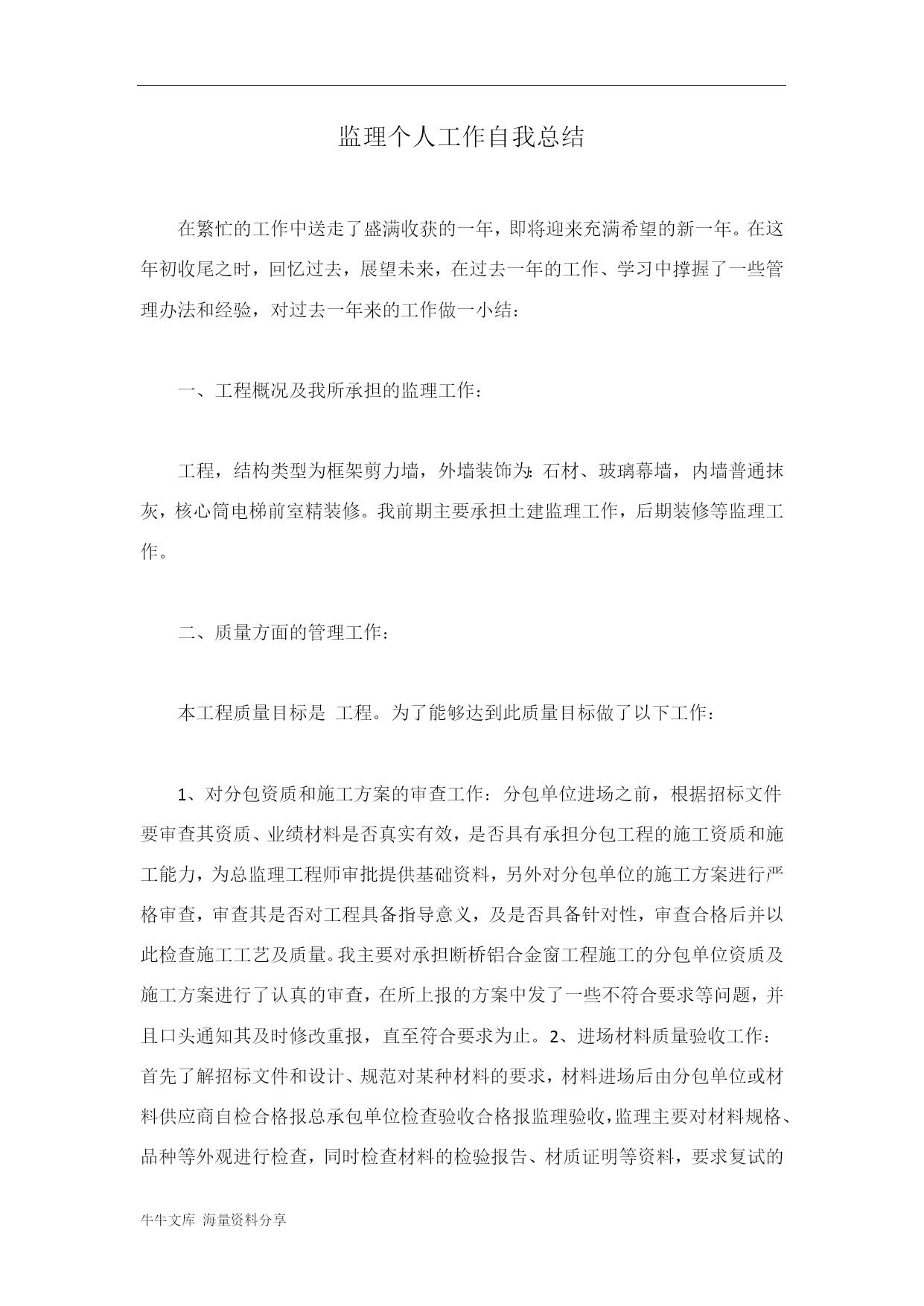 监理个人工作自我总结

在繁忙的工作中送走了盛满收获的一年，即将迎来充满希望的新一年。在这年初收尾之时，回忆过去，展望未来，在过去一年的工作、学习中撑握了一些管理办法和经验，对过去一年来的工作做一小结：

一、工程概况及我所承担的监理工作：

工程，结构类型为框架剪力墙，外墙装饰为：石材、玻璃幕墙，内墙普通抹灰，核心筒电梯前室精装修。我前期主要承担土建监理工作，后期装修等监理工作。

二、质量方面的管理工作：

本工程质量目标是 工程。为了能够达到此质量目标做了以下工作：

1、对分包资质和施工方案的审查工作：分包单位进场之前，根据招标文件要审查其资质、业绩材料是否真实有效，是否具有承担分包工程的施工资质和施工能力，为总监理工程师审批提供基础资料，另外对分包单位的施工方案进行严格审查，审查其是否对工程具备指导意义，及是否具备针对性，审查合格后并以此检查施工工艺及质量。我主要对承担断桥铝合金窗工程施工的分包单位资质及施工方案进行了认真的审查，在所上报的方案中发了一些不符合要求等问题，并且口头通知其及时修改重报，直至符合要求为止。2、进场材料质量验收工作：首先了解招标文件和设计、规范对某种材料的要求，材料进场后由分包单位或材料供应商自检合格报总承包单位检查验收合格报监理验收，监理主要对材料规格、品种等外观进行检查，同时检查材料的检验报告、材质证明等资料，要求复试的

牛牛文库 海量资料分享